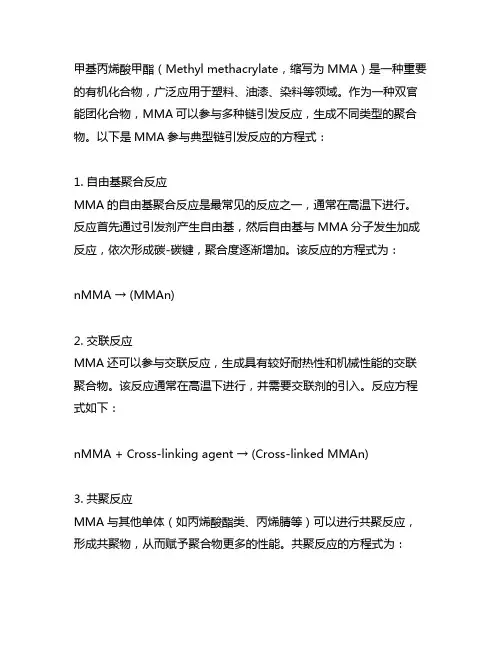 甲基丙烯酸甲酯（Methyl methacrylate，缩写为 MMA）是一种重要的有机化合物，广泛应用于塑料、油漆、染料等领域。作为一种双官能团化合物，MMA 可以参与多种链引发反应，生成不同类型的聚合物。以下是 MMA 参与典型链引发反应的方程式：

1. 自由基聚合反应
MMA 的自由基聚合反应是最常见的反应之一，通常在高温下进行。反应首先通过引发剂产生自由基，然后自由基与 MMA 分子发生加成反应，依次形成碳-碳键，聚合度逐渐增加。该反应的方程式为：

nMMA → (MMAn)

2. 交联反应
MMA 还可以参与交联反应，生成具有较好耐热性和机械性能的交联聚合物。该反应通常在高温下进行，并需要交联剂的引入。反应方程式如下：

nMMA + Cross-linking agent → (Cross-linked MMAn)

3. 共聚反应
MMA 与其他单体（如丙烯酸酯类、丙烯腈等）可以进行共聚反应，形成共聚物，从而赋予聚合物更多的性能。共聚反应的方程式为：